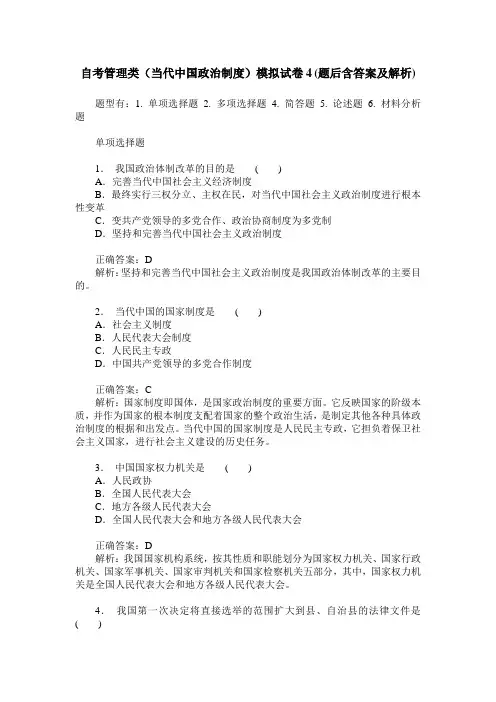 自考管理类（当代中国政治制度）模拟试卷4(题后含答案及解析)

题型有：1. 单项选择题 2. 多项选择题 4. 简答题 5. 论述题 6. 材料分析题

单项选择题

1． 我国政治体制改革的目的是 （ ）
A．完善当代中国社会主义经济制度
B．最终实行三权分立、主权在民，对当代中国社会主义政治制度进行根本性变革
C．变共产党领导的多党合作、政治协商制度为多党制
D．坚持和完善当代中国社会主义政治制度

正确答案：D
解析：坚持和完善当代中国社会主义政治制度是我国政治体制改革的主要目的。

2． 当代中国的国家制度是 （ ）
A．社会主义制度
B．人民代表大会制度
C．人民民主专政
D．中国共产党领导的多党合作制度

正确答案：C
解析：国家制度即国体，是国家政治制度的重要方面。它反映国家的阶级本质，并作为国家的根本制度支配着国家的整个政治生活，是制定其他各种具体政治制度的根据和出发点。当代中国的国家制度是人民民主专政，它担负着保卫社会主义国家，进行社会主义建设的历史任务。

3． 中国国家权力机关是 （ ）
A．人民政协
B．全国人民代表大会
C．地方各级人民代表大会
D．全国人民代表大会和地方各级人民代表大会

正确答案：D
解析：我国国家机构系统，按其性质和职能划分为国家权力机关、国家行政机关、国家军事机关、国家审判机关和国家检察机关五部分，其中，国家权力机关是全国人民代表大会和地方各级人民代表大会。

4． 我国第一次决定将直接选举的范围扩大到县、自治县的法律文件是 （ ）